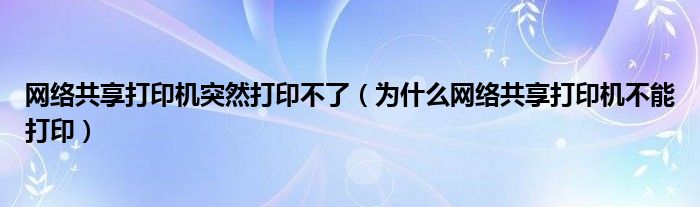 网络共享打印机突然打印不了（为什么网络共享打印机不能打印）